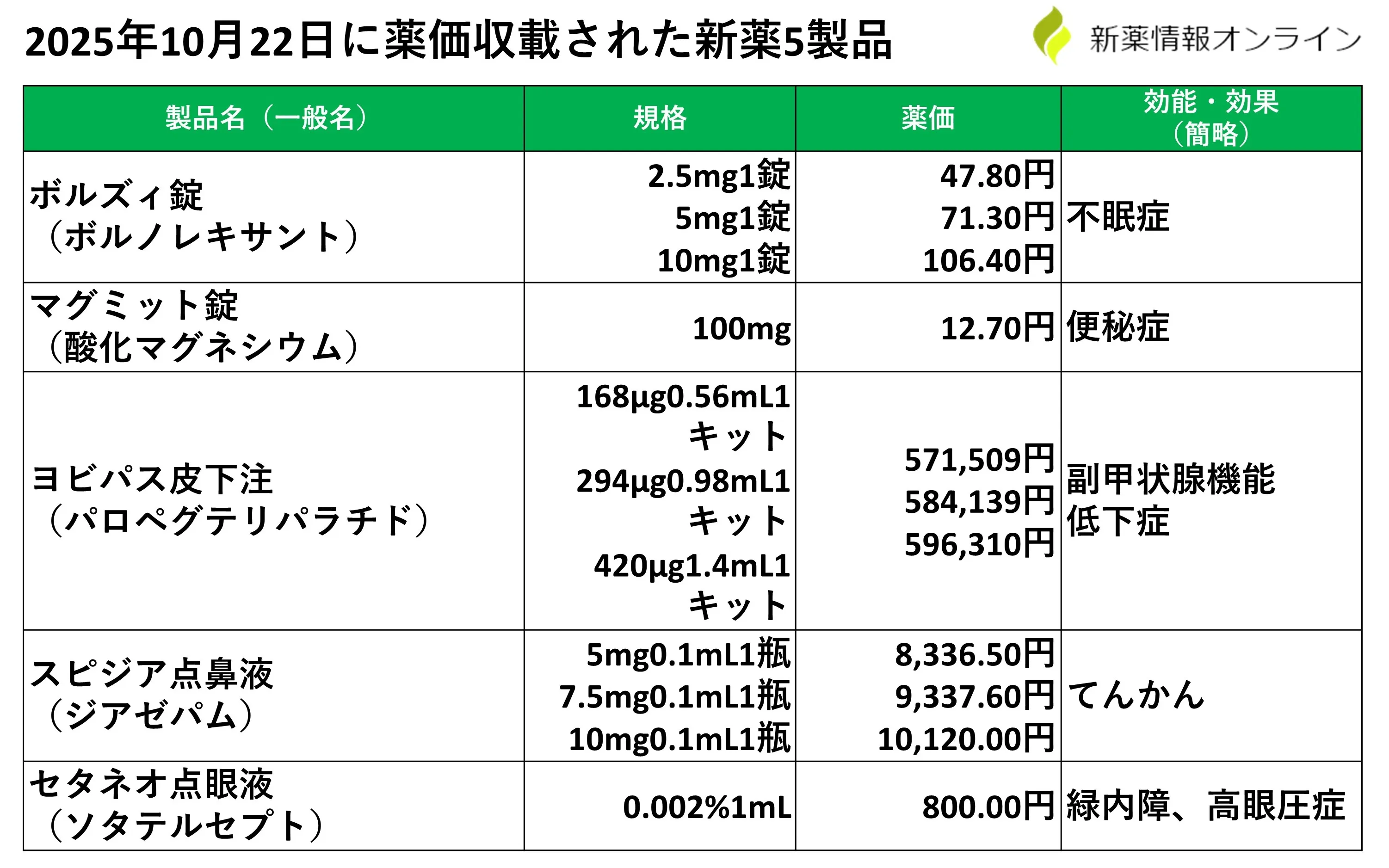 2025年10月22日に薬価収載された新薬5製品

新薬情報オンライン

| 製品名（一般名） | 規格 | 薬価 | 効能・効果（簡略） |
|---|---|---|---|
| ボルズィ錠（ボルノレキサント） | 2.5mg1錠 5mg1錠 10mg1錠 | 47.80円 71.30円 106.40円 | 不眠症 |
| マグミット錠（酸化マグネシウム） | 100mg | 12.70円 | 便秘症 |
| ヨビパス皮下注（パロペグテリパラチド） | 168µg0.56mL1キット 294µg0.98mL1キット 420µg1.4mL1キット | 571,509円 584,139円 596,310円 | 副甲状腺機能低下症 |
| スピジア点鼻液（ジアゼパム） | 5mg0.1mL1瓶 7.5mg0.1mL1瓶 10mg0.1mL1瓶 | 8,336.50円 9,337.60円 10,120.00円 | てんかん |
| セタネオ点眼液（ソタテルセプト） | 0.002%1mL | 800.00円 | 緑内障、高眼圧症 |